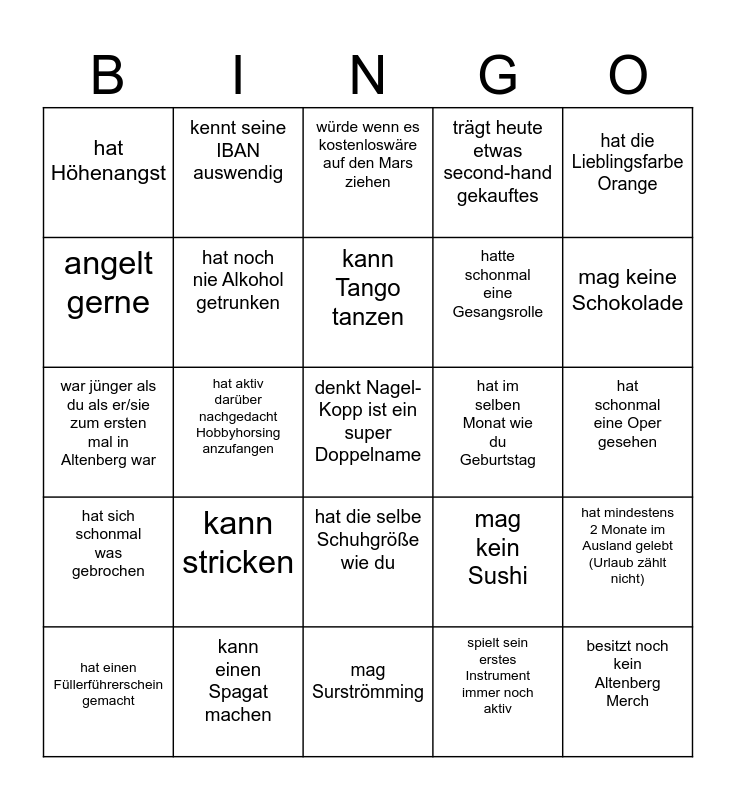 | B | I | N | G | O |
|---|---|---|---|---|
| hat Höhenangst | kennt seine IBAN auswendig | würde wenn es kostenloswäre auf den Mars ziehen | trägt heute etwas second-hand gekauftes | hat die Lieblingsfarbe Orange |
| angelt gerne | hat noch nie Alkohol getrunken | kann Tango tanzen | hatte schonmal eine Gesangsrolle | mag keine Schokolade |
| war jünger als du als er/sie zum ersten mal in Altenberg war | hat aktiv darüber nachgedacht Hobbyhorsing anzufangen | denkt Nagel-Kopp ist ein super Doppelname | hat im selben Monat wie du Geburtstag | hat schonmal eine Oper gesehen |
| hat sich schonmal was gebrochen | kann stricken | hat die selbe Schuhgröße wie du | mag kein Sushi | hat mindestens 2 Monate im Ausland gelebt (Urlaub zählt nicht) |
| hat einen Füllerführerschein gemacht | kann einen Spagat machen | mag Surströmming | spielt sein erstes Instrument immer noch aktiv | besitzt noch kein Altenberg Merch |